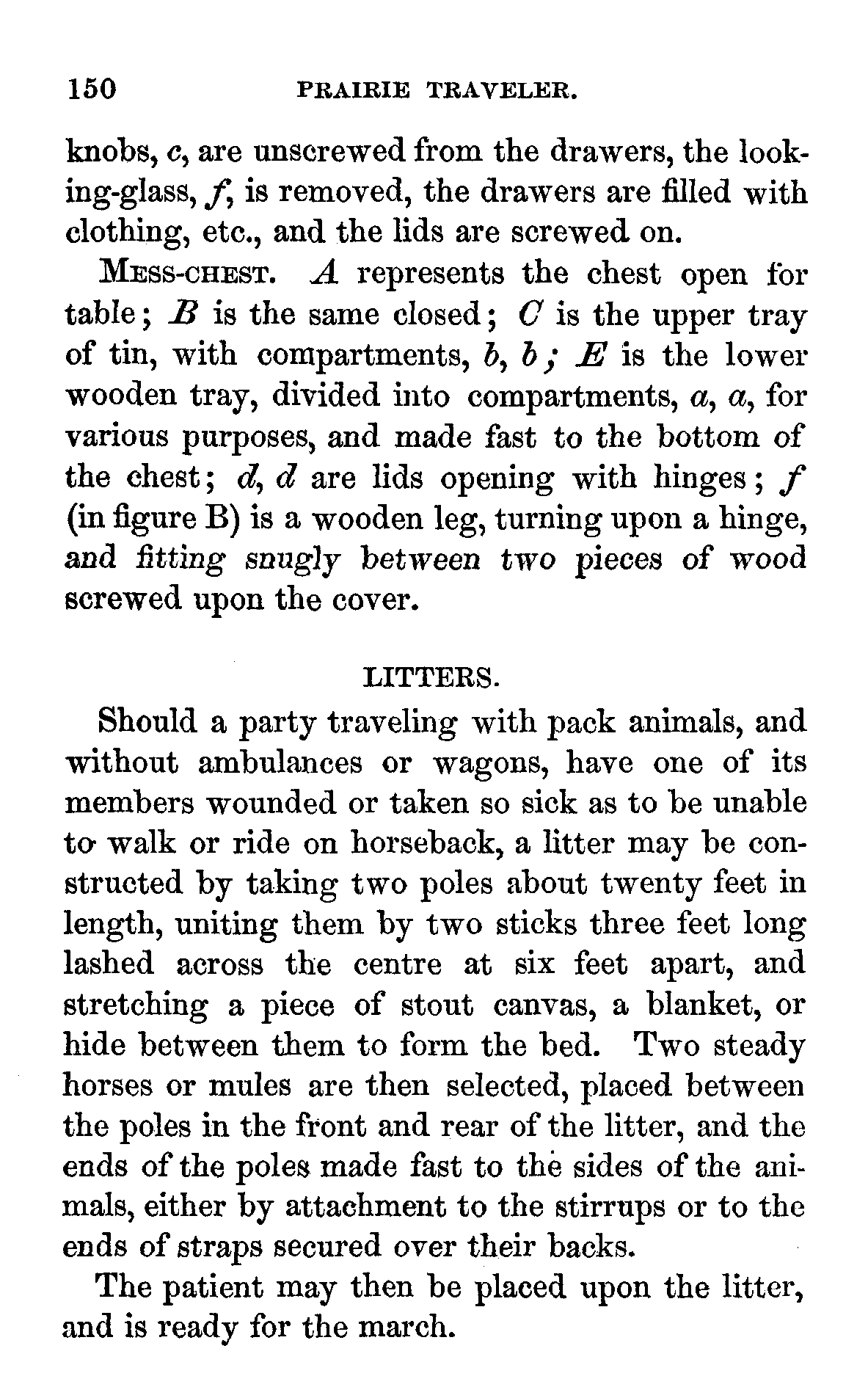 150 PRAIRIE TRAVELER.

knobs, c, are unscrewed from the drawers, the looking-glass, f, is removed, the drawers are filled with clothing, etc., and the lids are screwed on.

MESS-CHEST. A represents the chest open for table; B is the same closed; C is the upper tray of tin, with compartments, b, b; E is the lower wooden tray, divided into compartments, a, a, for various purposes, and made fast to the bottom of the chest; d, d are lids opening with hinges; f (in figure B) is a wooden leg, turning upon a hinge, and fitting snugly between two pieces of wood screwed upon the cover.

LITTERS.

Should a party traveling with pack animals, and without ambulances or wagons, have one of its members wounded or taken so sick as to be unable to walk or ride on horseback, a litter may be constructed by taking two poles about twenty feet in length, uniting them by two sticks three feet long lashed across the centre at six feet apart, and stretching a piece of stout canvas, a blanket, or hide between them to form the bed. Two steady horses or mules are then selected, placed between the poles in the front and rear of the litter, and the ends of the poles made fast to the sides of the animals, either by attachment to the stirrups or to the ends of straps secured over their backs.

The patient may then be placed upon the litter, and is ready for the march.